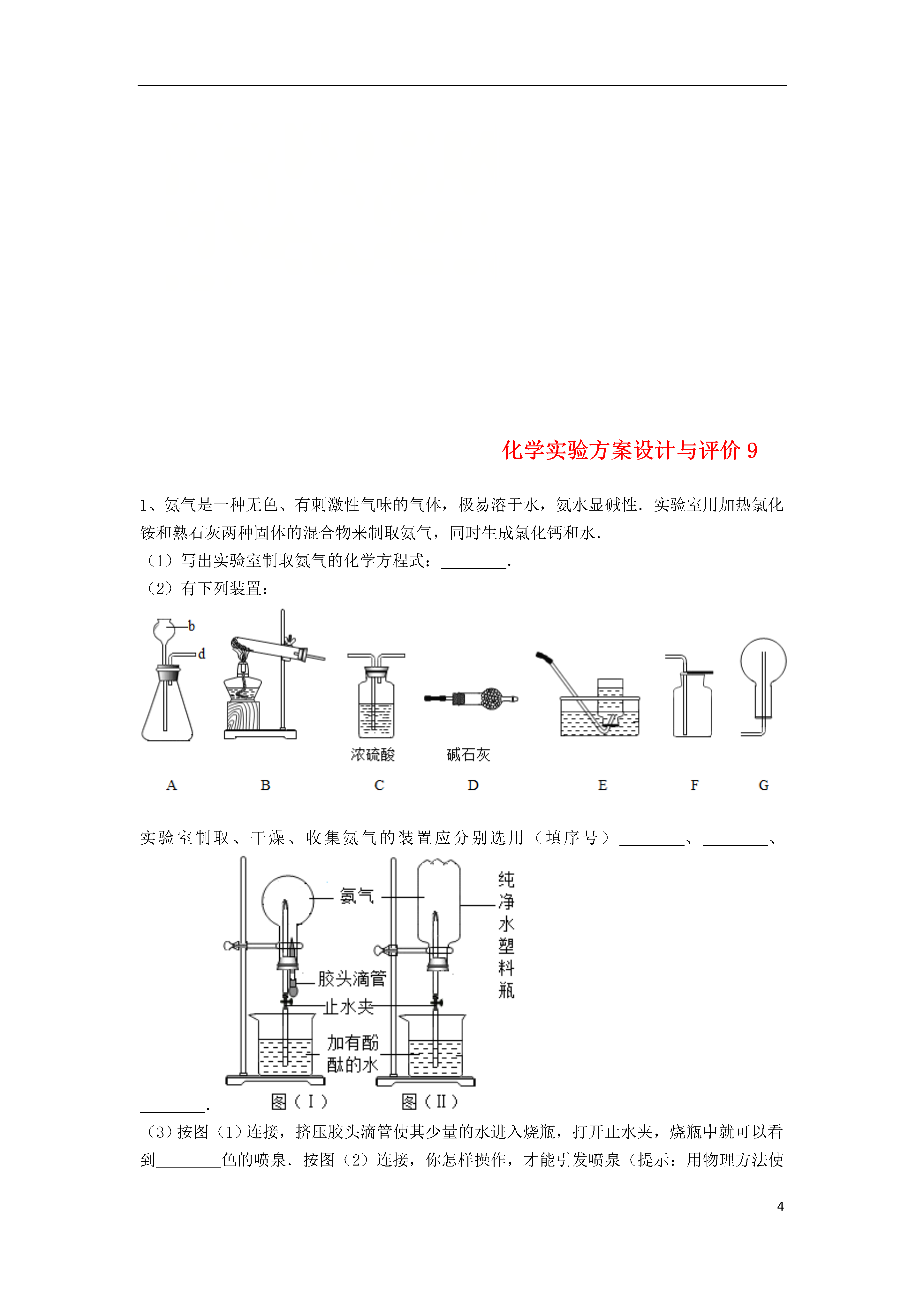 化学实验方案设计与评价 9

1、氨气是一种无色、有刺激性气味的气体，极易溶于水，氨水显碱性．实验室用加热氯化铵和熟石灰两种固体的混合物来制取氨气，同时生成氯化钙和水．

（1）写出实验室制取氨气的化学方程式：________．

（2）有下列装置：

b

d

浓硫酸

碱石灰

A B C D E F G

实验室制取、干燥、收集氨气的装置应分别选用（填序号）________、________、________．

氨气

纯净水塑料瓶

胶头滴管

止水夹

加有酚酞的水

图（I）

图（II）

（3）按图（1）连接，挤压胶头滴管使其少量的水进入烧瓶，打开止水夹，烧瓶中就可以看到________色的喷泉．按图（2）连接，你怎样操作，才能引发喷泉（提示：用物理方法使

4